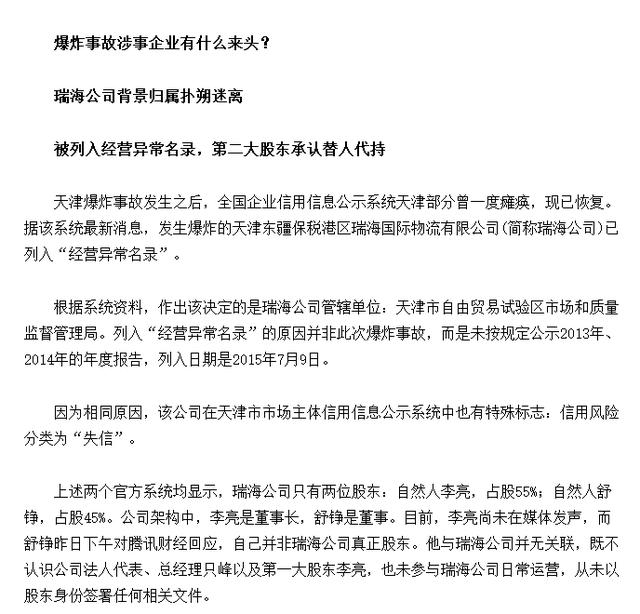 爆炸事故涉事企业有什么来头？

瑞海公司背景归属扑朔迷离

被列入经营异常名录，第二大股东承认替人代持

天津爆炸事故发生之后，全国企业信用信息公示系统天津部分曾一度瘫痪，现已恢复。据该系统最新消息，发生爆炸的天津东疆保税港区瑞海国际物流有限公司(简称瑞海公司)已列入“经营异常名录”。

根据系统资料，作出该决定的是瑞海公司管辖单位：天津市自由贸易试验区市场和质量监督管理局。列入“经营异常名录”的原因并非此次爆炸事故，而是未按规定公示2013年、2014年的年度报告，列入日期是2015年7月9日。

因为相同原因，该公司在天津市市场主体信用信息公示系统中也有特殊标志：信用风险分类为“失信”。

上述两个官方系统均显示，瑞海公司只有两位股东：自然人李亮，占股55%；自然人舒铮，占股45%。公司架构中，李亮是董事长，舒铮是董事。目前，李亮尚未在媒体发声，而舒铮昨日下午对腾讯财经回应，自己并非瑞海公司真正股东。他与瑞海公司并无关联，既不认识公司法人代表、总经理只峰以及第一大股东李亮，也未参与瑞海公司日常运营，从未以股东身份签署任何相关文件。